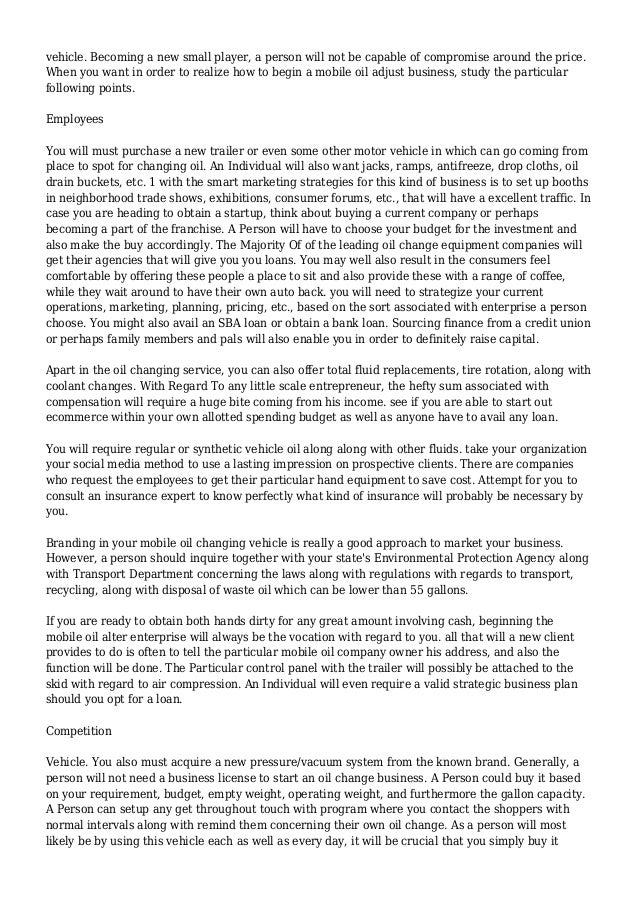 vehicle. Becoming a new small player, a person will not be capable of compromise around the price. When you want in order to realize how to begin a mobile oil adjust business, study the particular following points.

Employees

You will must purchase a new trailer or even some other motor vehicle in which can go coming from place to spot for changing oil. An Individual will also want jacks, ramps, antifreeze, drop cloths, oil drain buckets, etc. 1 with the smart marketing strategies for this kind of business is to set up booths in neighborhood trade shows, exhibitions, consumer forums, etc., that will have a excellent traffic. In case you are heading to obtain a startup, think about buying a current company or perhaps becoming a part of the franchise. A Person will have to choose your budget for the investment and also make the buy accordingly. The Majority Of of the leading oil change equipment companies will get their agencies that will give you you loans. You may well also result in the consumers feel comfortable by offering these people a place to sit and also provide these with a range of coffee, while they wait around to have their own auto back. you will need to strategize your current operations, marketing, planning, pricing, etc., based on the sort associated with enterprise a person choose. You might also avail an SBA loan or obtain a bank loan. Sourcing finance from a credit union or perhaps family members and pals will also enable you in order to definitely raise capital.

Apart in the oil changing service, you can also offer total fluid replacements, tire rotation, along with coolant changes. With Regard To any little scale entrepreneur, the hefty sum associated with compensation will require a huge bite coming from his income. see if you are able to start out ecommerce within your own allotted spending budget as well as anyone have to avail any loan.

You will require regular or synthetic vehicle oil along along with other fluids. take your organization your social media method to use a lasting impression on prospective clients. There are companies who request the employees to get their particular hand equipment to save cost. Attempt for you to consult an insurance expert to know perfectly what kind of insurance will probably be necessary by you.

Branding in your mobile oil changing vehicle is really a good approach to market your business. However, a person should inquire together with your state's Environmental Protection Agency along with Transport Department concerning the laws along with regulations with regards to transport, recycling, along with disposal of waste oil which can be lower than 55 gallons.

If you are ready to obtain both hands dirty for any great amount involving cash, beginning the mobile oil alter enterprise will always be the vocation with regard to you. all that will a new client provides to do is often to tell the particular mobile oil company owner his address, and also the function will be done. The Particular control panel with the trailer will possibly be attached to the skid with regard to air compression. An Individual will even require a valid strategic business plan should you opt for a loan.

Competition

Vehicle. You also must acquire a new pressure/vacuum system from the known brand. Generally, a person will not need a business license to start an oil change business. A Person could buy it based on your requirement, budget, empty weight, operating weight, and furthermore the gallon capacity. A Person can setup any get throughout touch with program where you contact the shoppers with normal intervals along with remind them concerning their own oil change. As a person will most likely be by using this vehicle each as well as every day, it will be crucial that you simply buy it